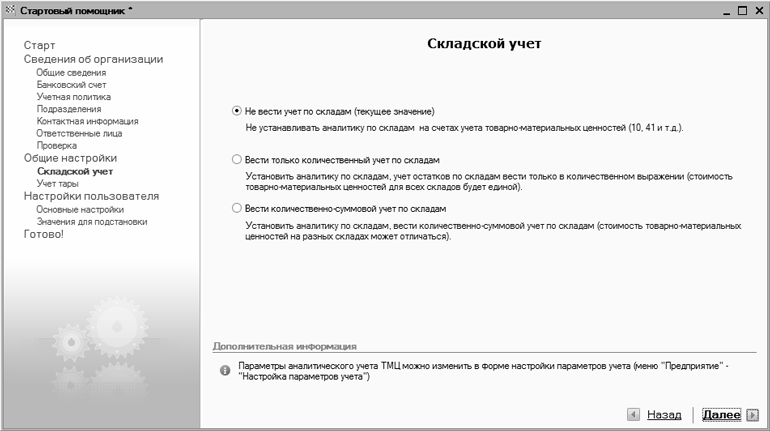 Стартовый помощник *

Старт
Сведения об организации
Общие сведения
Банковский счет
Учетная политика
Подразделения
Контактная информация
Ответственные лица
Проверка
Общие настройки
Складской учет
Учет тары
Настройки пользователя
Основные настройки
Значения для подстановки
Готово!

Складской учет

Не вести учет по складам (текущее значение)

Не устанавливать аналитику по складам на счетах учета товарно-материальных ценностей (10, 41 и т.д.).

Вести только количественный учет по складам

Установить аналитику по складам, учет остатков по складам вести только в количественном выражении (стоимость товарно-материальных ценностей для всех складов будет единой).

Вести количественно-суммовой учет по складам

Установить аналитику по складам, вести количественно-суммовой учет по складам (стоимость товарно-материальных ценностей на разных складах может отличаться).

Дополнительная информация

Параметры аналитического учета ТМЦ можно изменить в форме настройки параметров учета (меню "Предприятие" - "Настройка параметров учета")

Назад Далее